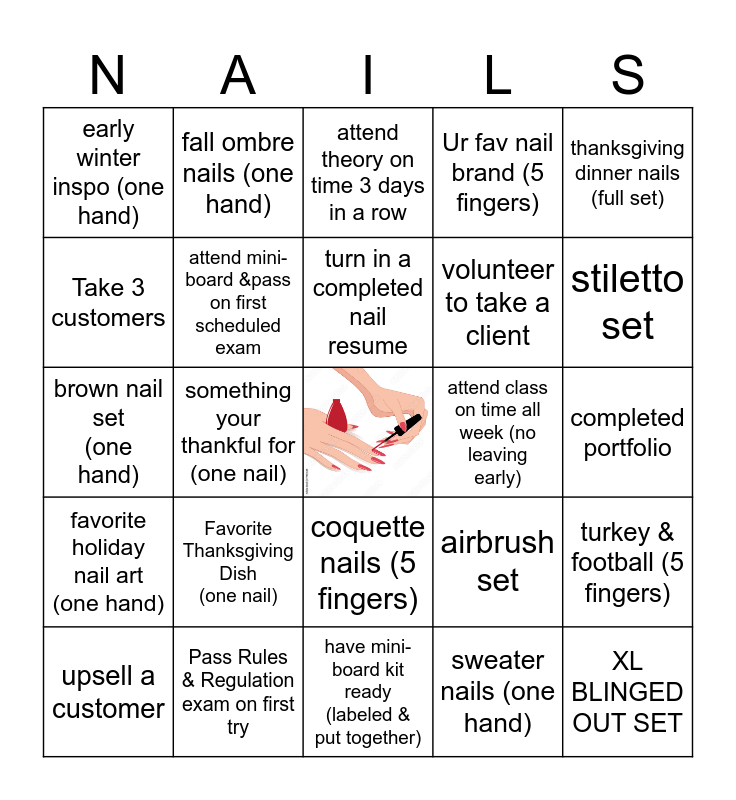 | N | A | I | L | S |
|---|---|---|---|---|
| early winter inspo (one hand) | fall ombre nails (one hand) | attend theory on time 3 days in a row | Ur fav nail brand (5 fingers) | thanksgiving dinner nails (full set) |
| Take 3 customers | attend mini-board &pass on first scheduled exam | turn in a completed nail resume | volunteer to take a client | stiletto set |
| brown nail set (one hand) | something your thankful for (one nail) |  | attend class on time all week (no leaving early) | completed portfolio |
| favorite holiday nail art (one hand) | Favorite Thanksgiving Dish (one nail) | coquette nails (5 fingers) | airbrush set | turkey & football (5 fingers) |
| upsell a customer | Pass Rules & Regulation exam on first try | have mini-board kit ready (labeled & put together) | sweater nails (one hand) | XL BLINGED OUT SET |